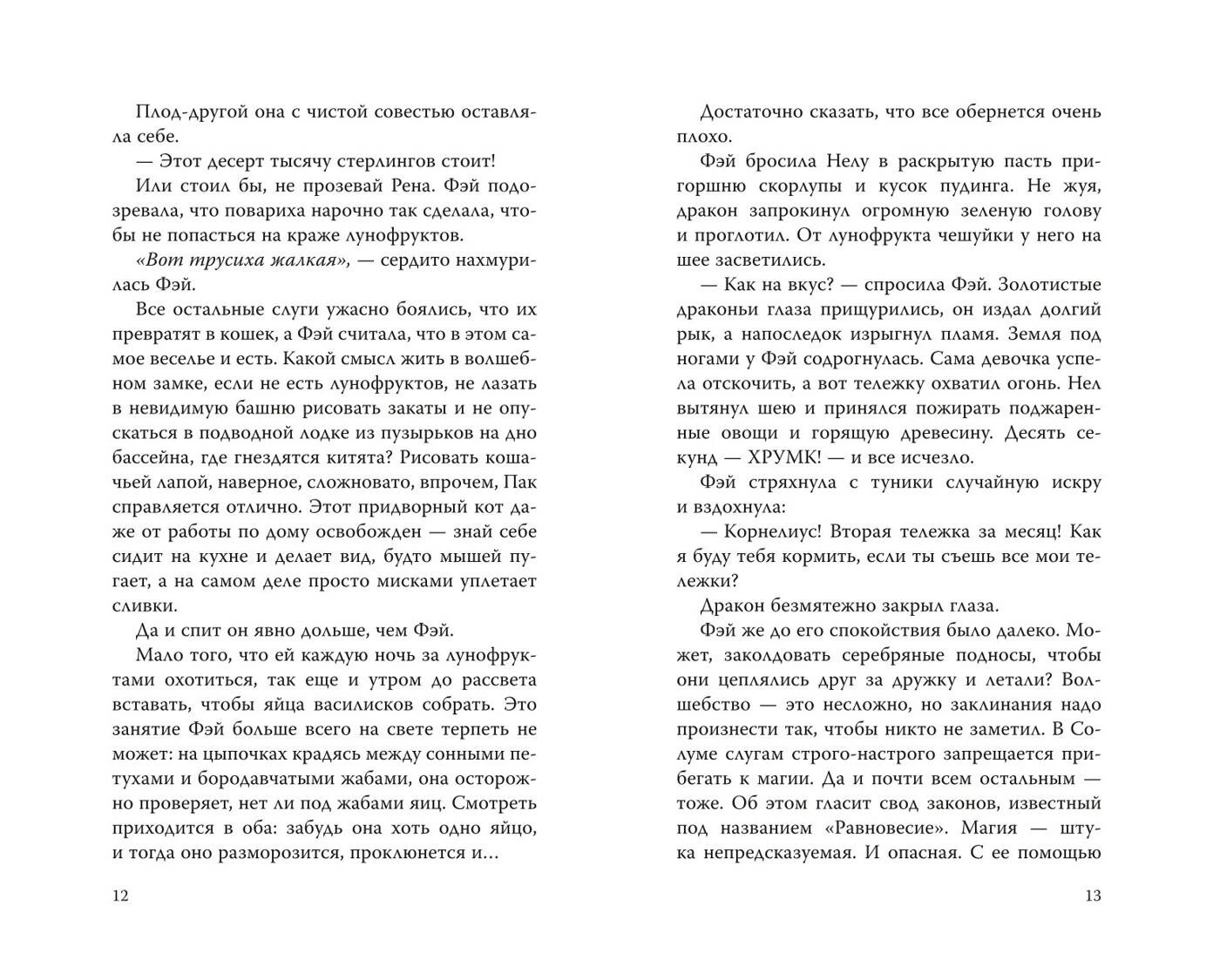 Плод-другой она с чистой совестью оставляла себе.

— Этот десерт тысячу стерлингов стоит!

Или стоил бы, не прозевай Рена. Фэй подозревала, что повариха нарочно так сделала, чтобы не попасться на краже лунофруктов.

«Вот трусиха жалкая», — сердито нахмурилась Фэй.

Все остальные слуги ужасно боялись, что их превратят в кошек, а Фэй считала, что в этом самое веселье и есть. Какой смысл жить в волшебном замке, если не есть лунофруктов, не лазать в невидимую башню рисовать закаты и не опускаться в подводной лодке из пузырьков на дно бассейна, где гнездятся китята? Рисовать кошачьей лапой, наверное, сложновато, впрочем, Пак справляется отлично. Этот придворный кот даже от работы по дому освобожден — знай себе сидит на кухне и делает вид, будто мышей пугает, а на самом деле просто мисками уплетает сливки.

Да и спит он явно дольше, чем Фэй.

Мало того, что ей каждую ночь за лунофруктами охотиться, так еще и утром до рассвета вставать, чтобы яйца василисков собрать. Это занятие Фэй больше всего на свете терпеть не может: на цыпочках крадясь между сонными петухами и бородавчатыми жабами, она осторожно проверяет, нет ли под жабами яиц. Смотреть приходится в оба: забудь она хоть одно яйцо, и тогда оно разморозится, проклюнется и...

12

Достаточно сказать, что все обернется очень плохо.

Фэй бросила Нелу в раскрытую пасть пригоршню скорлупы и кусок пудинга. Не жуя, дракон запрокинул огромную зеленую голову и проглотил. От лунофрукта чешуйки у него на шее засветились.

— Как на вкус? — спросила Фэй. Золотистые драконьи глаза прищурились, он издал долгий рык, а напоследок изрыгнул пламя. Земля под ногами у Фэй содрогнулась. Сама девочка успела отскочить, а вот тележку охватил огонь. Нел вытянул шею и принялся пожирать поджаренные овощи и горящую древесину. Десять секунд — ХРУМК! — и все исчезло.

Фэй стряхнула с туники случайную искру и вздохнула:

— Корнелиус! Вторая тележка за месяц! Как я буду тебя кормить, если ты съешь все мои тележки?

Дракон безмятежно закрыл глаза.

Фэй же до его спокойствия было далеко. Может, заколдовать серебряные подносы, чтобы они цеплялись друг за дружку и летали? Волшебство — это несложно, но заклинания надо произнести так, чтобы никто не заметил. В Солуме слугам строго-настрого запрещается прибегать к магии. Да и почти всем остальным — тоже. Об этом гласит свод законов, известный под названием «Равновесие». Магия — штука непредсказуемая. И опасная. С ее помощью

13